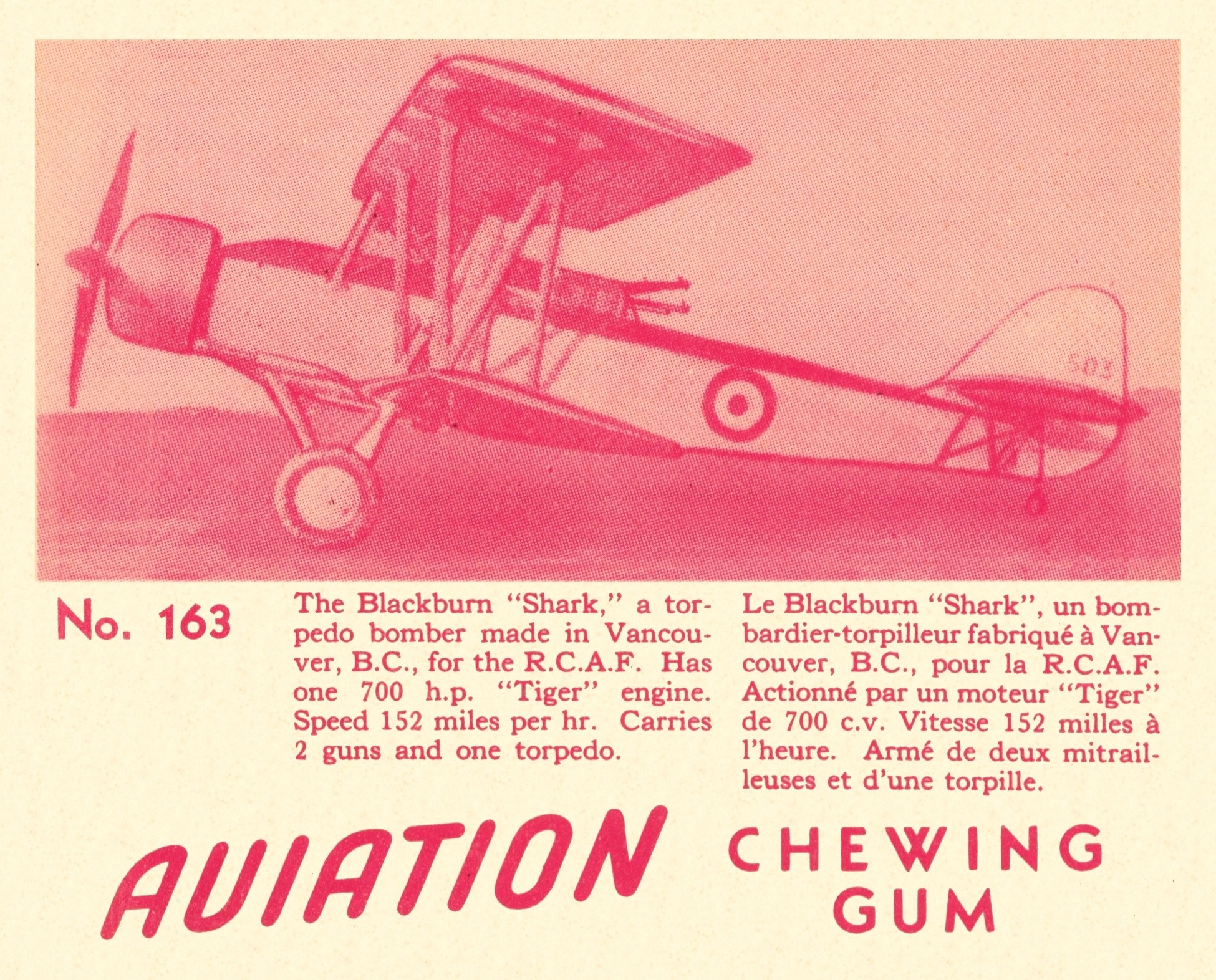 No. 163

The Blackburn "Shark," a torpedo bomber made in Vancouver, B.C., for the R.C.A.F. Has one 700 h.p. "Tiger" engine. Speed 152 miles per hr. Carries 2 guns and one torpedo.

Le Blackburn "Shark", un bombardier-torpilleur fabriqué à Vancouver, B.C., pour la R.C.A.F. Actionné par un moteur "Tiger" de 700 c.v. Vitesse 152 milles à l'heure. Armé de deux mitrailleuses et d'une torpille.

AVIATION CHEWING GUM